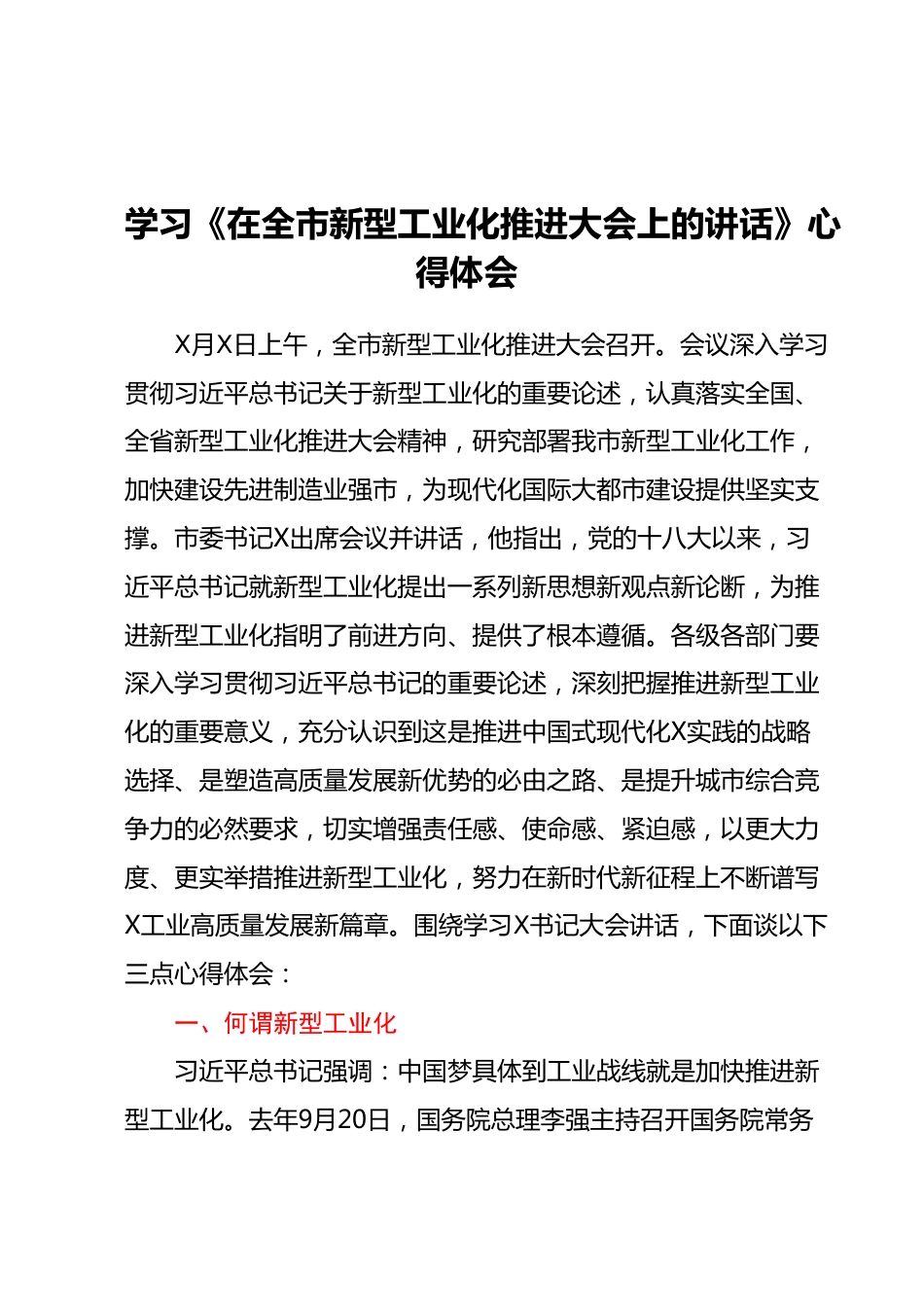 学习《在全市新型工业化推进大会上的讲话》心得体会

X月X日上午，全市新型工业化推进大会召开。会议深入学习贯彻习近平总书记关于新型工业化的重要论述，认真落实全国、全省新型工业化推进大会精神，研究部署我市新型工业化工作，加快建设先进制造业强市，为现代化国际大都市建设提供坚实支撑。市委书记X出席会议并讲话，他指出，党的十八大以来，习近平总书记就新型工业化提出一系列新思想新观点新论断，为推进新型工业化指明了前进方向、提供了根本遵循。各级各部门要深入学习贯彻习近平总书记的重要论述，深刻把握推进新型工业化的重要意义，充分认识到这是推进中国式现代化X实践的战略选择、是塑造高质量发展新优势的必由之路、是提升城市综合竞争力的必然要求，切实增强责任感、使命感、紧迫感，以更大力度、更实举措推进新型工业化，努力在新时代新征程上不断谱写X工业高质量发展新篇章。围绕学习X书记大会讲话，下面谈以下三点心得体会：

一、何谓新型工业化

习近平总书记强调：中国梦具体到工业战线就是加快推进新型工业化。去年9月20日，国务院总理李强主持召开国务院常务